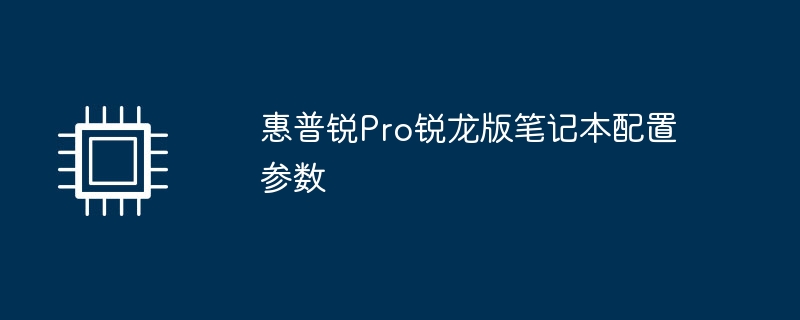 惠普锐Pro锐龙版笔记本配置参数